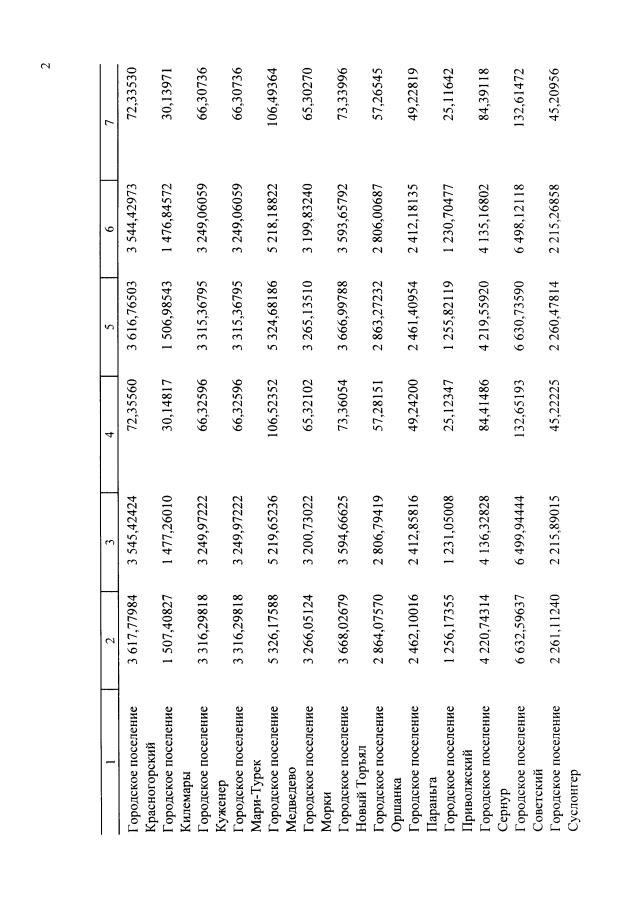 2

| 1 | 2 | 3 | 4 | 5 | 6 | 7 |
|---|---|---|---|---|---|---|
| Городское поселение Красногорский | 3 617,77984 | 3 545,42424 | 72,35560 | 3 616,76503 | 3 544,42973 | 72,33530 |
| Городское поселение Килемары | 1 507,40827 | 1 477,26010 | 30,14817 | 1 506,98543 | 1 476,84572 | 30,13971 |
| Городское поселение Куженер | 3 316,29818 | 3 249,97222 | 66,32596 | 3 315,36795 | 3 249,06059 | 66,30736 |
| Городское поселение Мари-Турек | 3 316,29818 | 3 249,97222 | 66,32596 | 3 315,36795 | 3 249,06059 | 66,30736 |
| Городское поселение Медведево | 5 326,17588 | 5 219,65236 | 106,52352 | 5 324,68186 | 5 218,18822 | 106,49364 |
| Городское поселение Морки | 3 266,05124 | 3 200,73022 | 65,32102 | 3 265,13510 | 3 199,83240 | 65,30270 |
| Городское поселение Новый Торъял | 3 668,02679 | 3 594,66625 | 73,36054 | 3 666,99788 | 3 593,65792 | 73,33996 |
| Городское поселение Оршанка | 2 864,07570 | 2 806,79419 | 57,28151 | 2 863,27232 | 2 806,00687 | 57,26545 |
| Городское поселение Параньга | 2 462,10016 | 2 412,85816 | 49,24200 | 2 461,40954 | 2 412,18135 | 49,22819 |
| Городское поселение Приволжский | 1 256,17355 | 1 231,05008 | 25,12347 | 1 255,82119 | 1 230,70477 | 25,11642 |
| Городское поселение Сернур | 4 220,74314 | 4 136,32828 | 84,41486 | 4 219,55920 | 4 135,16802 | 84,39118 |
| Городское поселение Советский | 6 632,59637 | 6 499,94444 | 132,65193 | 6 630,73590 | 6 498,12118 | 132,61472 |
| Городское поселение Суслонгер | 2 261,11240 | 2 215,89015 | 45,22225 | 2 260,47814 | 2 215,26858 | 45,20956 |